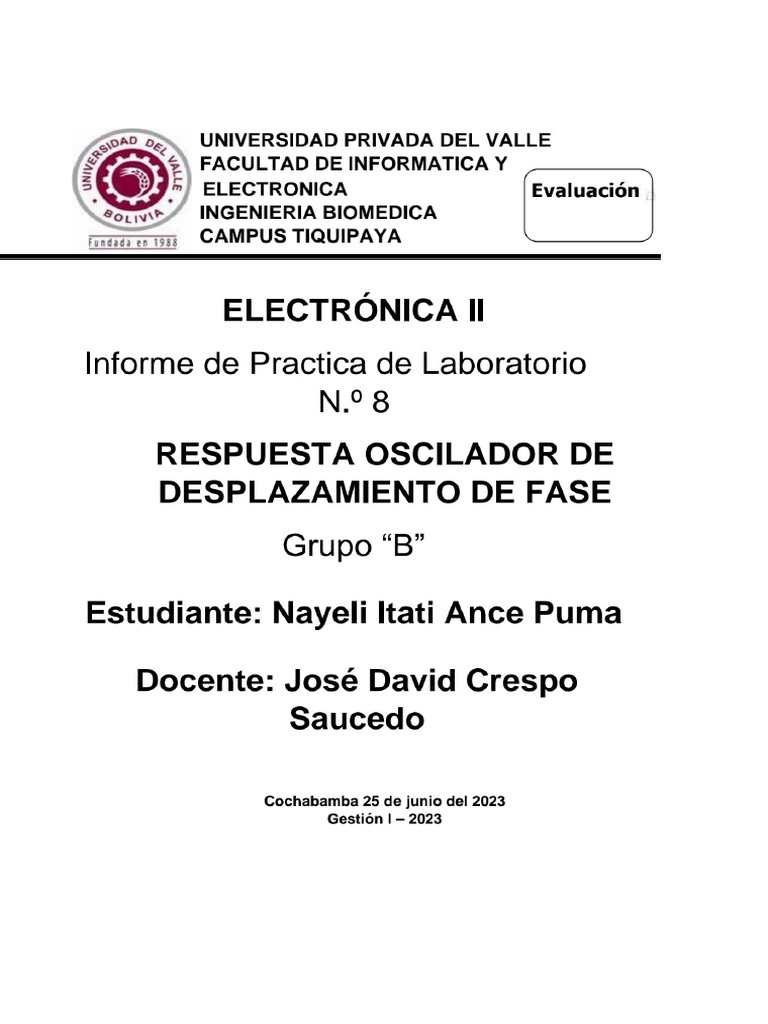 UNIVERSIDAD DEL VALLE
BOLIVIA
Fundada en 1988

UNIVERSIDAD PRIVADA DEL VALLE
FACULTAD DE INFORMATICA Y ELECTRONICA
INGENIERIA BIOMEDICA
CAMPUS TIQUIPAYA

Evaluación

ELECTRÓNICA II

Informe de Practica de Laboratorio N.º 8

RESPUESTA OSCILADOR DE DESPLAZAMIENTO DE FASE

Grupo “B”

Estudiante: Nayeli Itati Ance Puma

Docente: José David Crespo Saucedo

Cochabamba 25 de junio del 2023
Gestión I – 2023